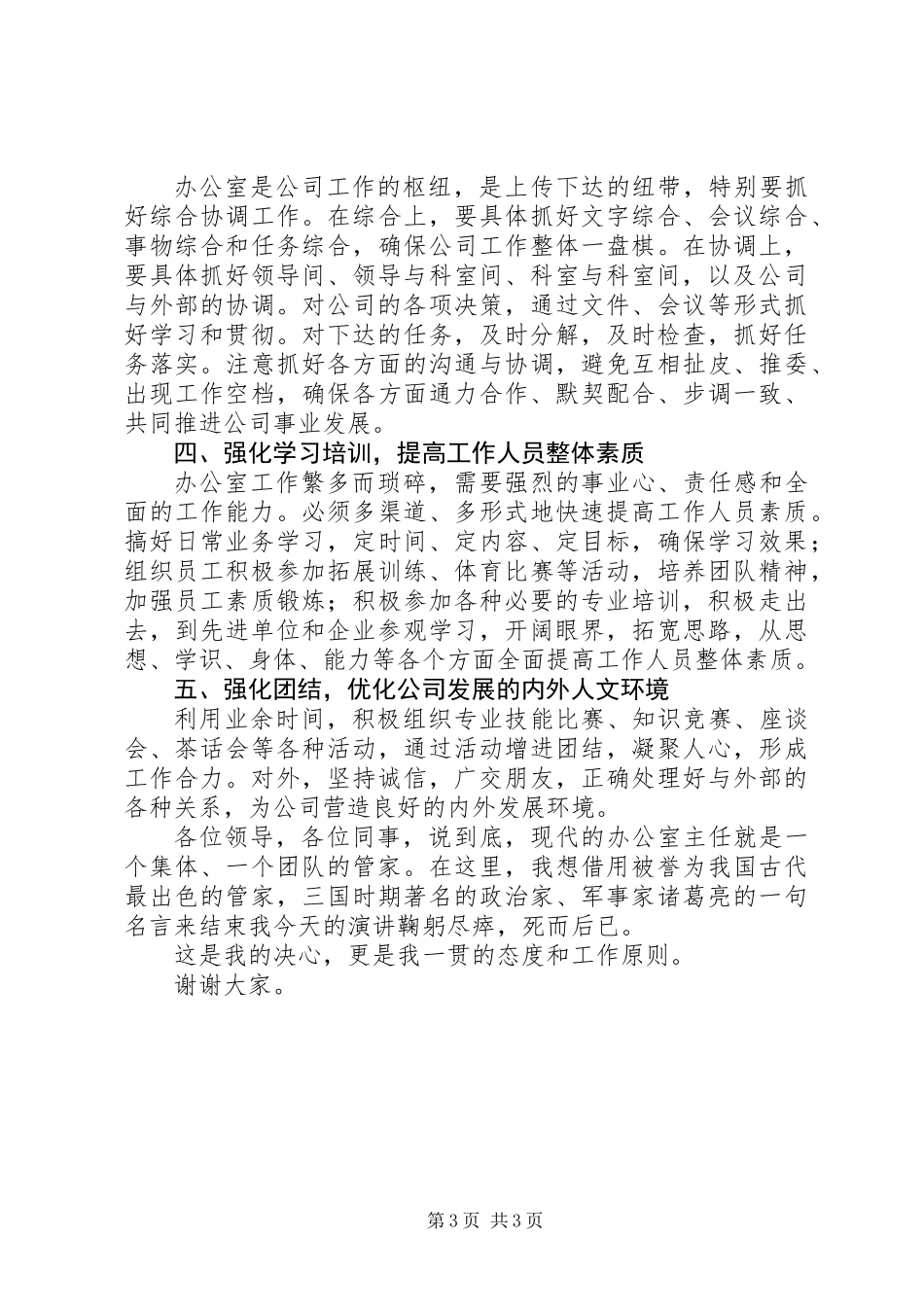 办公室是公司工作的枢纽，是上传下达的纽带，特别要抓好综合协调工作。在综合上，要具体抓好文字综合、会议综合、事物综合和任务综合，确保公司工作整体一盘棋。在协调上，要具体抓好领导间、领导与科室间、科室与科室间，以及公司与外部的协调。对公司的各项决策，通过文件、会议等形式抓好学习和贯彻。对下达的任务，及时分解，及时检查，抓好任务落实。注意抓好各方面的沟通与协调，避免互相扯皮、推委、出现工作空档，确保各方面通力合作、默契配合、步调一致、共同推进公司事业发展。

四、强化学习培训，提高工作人员整体素质

办公室工作繁多而琐碎，需要强烈的事业心、责任感和全面的工作能力。必须多渠道、多形式地快速提高工作人员素质。搞好日常业务学习，定时间、定内容、定目标，确保学习效果；组织员工积极参加拓展训练、体育比赛等活动，培养团队精神，加强员工素质锻炼；积极参加各种必要的专业培训，积极走出去，到先进单位和企业参观学习，开阔眼界，拓宽思路，从思想、学识、身体、能力等各个方面全面提高工作人员整体素质。

五、强化团结，优化公司发展的内外人文环境

利用业余时间，积极组织专业技能比赛、知识竞赛、座谈会、茶话会等各种活动，通过活动增进团结，凝聚人心，形成工作合力。对外，坚持诚信，广交朋友，正确处理好与外部的各种关系，为公司营造良好的内外发展环境。

各位领导，各位同事，说到底，现代的办公室主任就是一个集体、一个团队的管家。在这里，我想借用被誉为我国古代最出色的管家，三国时期著名的政治家、军事家诸葛亮的一句名言来结束我今天的演讲鞠躬尽瘁，死而后已。

这是我的决心，更是我一贯的态度和工作原则。

谢谢大家。

第3页 共3页